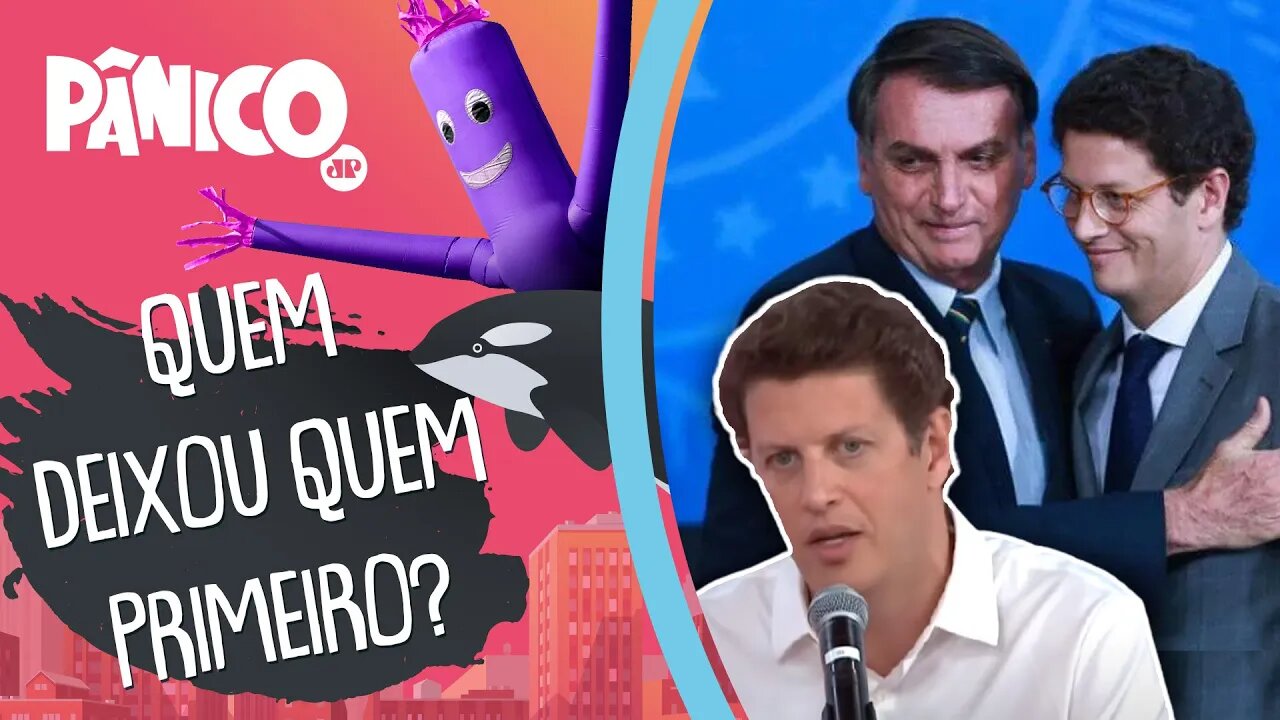 PÂNICO
JP

QUEM DEIXOU QUEM PRIMEIRO?